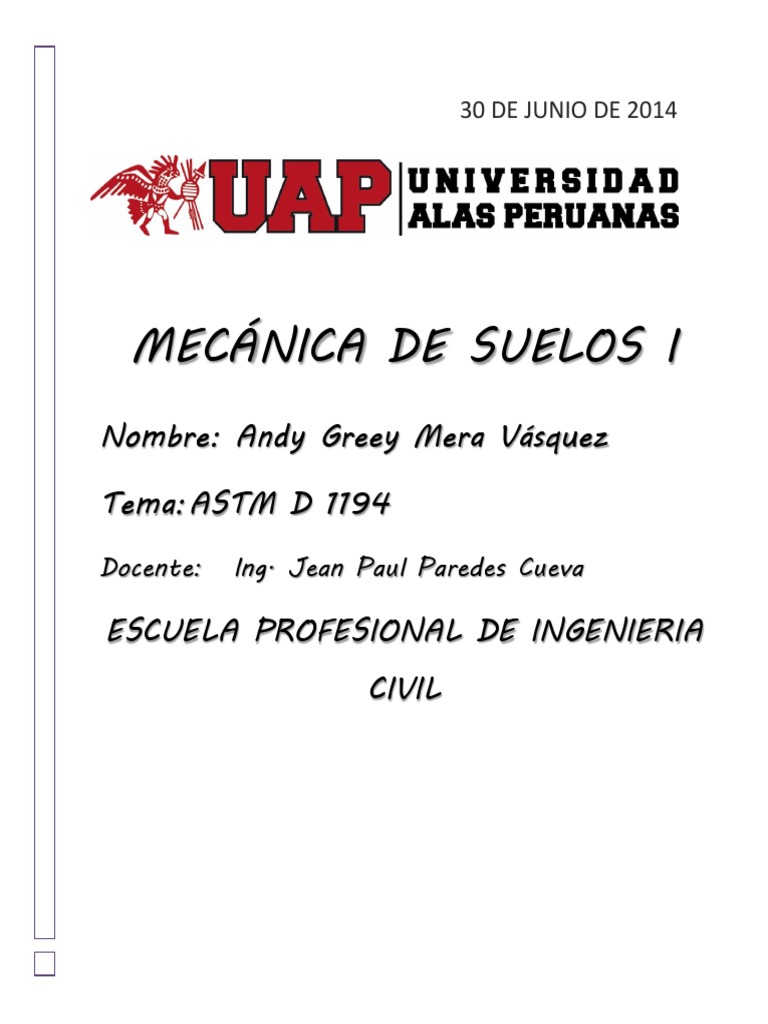 30 DE JUNIO DE 2014

UAP UNIVERSIDAD ALAS PERUANAS

MECÁNICA DE SUELOS I

Nombre: Andy Greey Mera Vásquez

Tema: ASTM D 1194

Docente: Ing. Jean Paul Paredes Cueva

ESCUELA PROFESIONAL DE INGENIERIA CIVIL